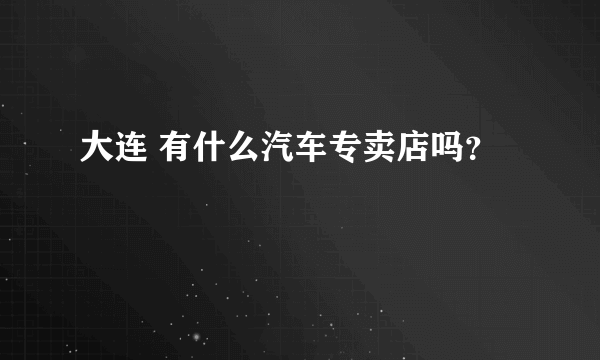 大连 有什么汽车专卖店吗?